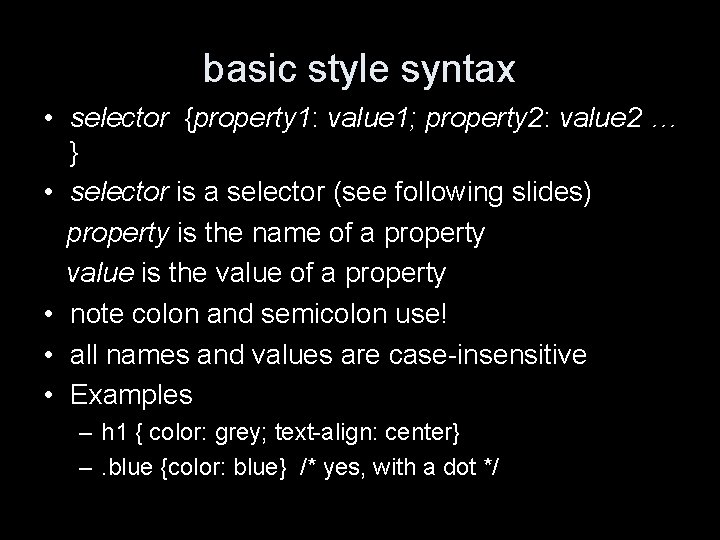 basic style syntax

• selector {property1: value1; property2: value2 … }

• selector is a selector (see following slides)
property is the name of a property
value is the value of a property

• note colon and semicolon use!

• all names and values are case-insensitive

• Examples
– h1 { color: grey; text-align: center}
– .blue {color: blue} /* yes, with a dot */